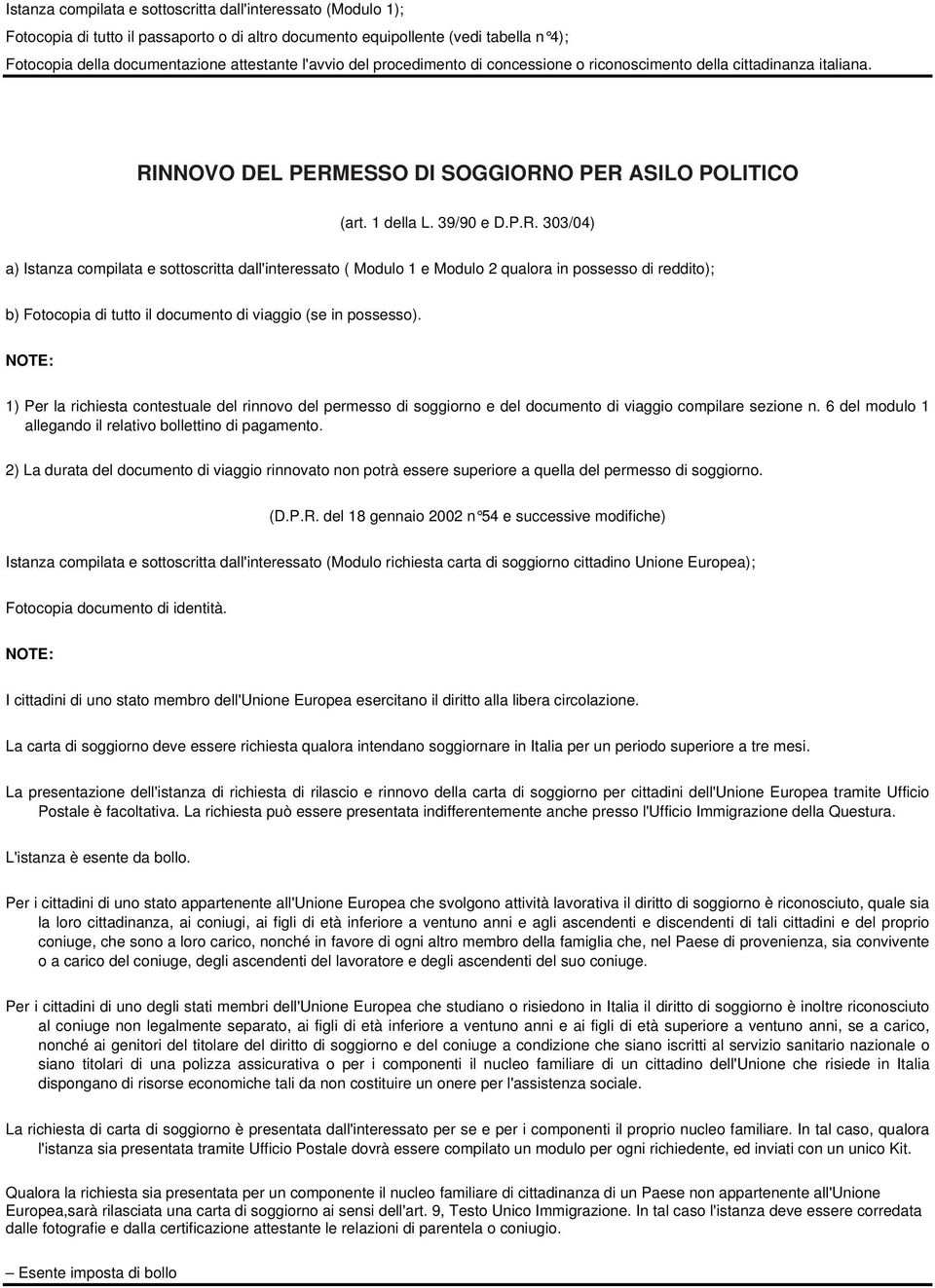 Istanza compilata e sottoscritta dall'interessato (Modulo 1);

Fotocopia di tutto il passaporto o di altro documento equipollente (vedi tabella n°4);

Fotocopia della documentazione attestante l'avvio del procedimento di concessione o riconoscimento della cittadinanza italiana.

RINNOVO DEL PERMESSO DI SOGGIORNO PER ASILO POLITICO

(art. 1 della L. 39/90 e D.P.R. 303/04)

a) Istanza compilata e sottoscritta dall'interessato ( Modulo 1 e Modulo 2 qualora in possesso di reddito);

b) Fotocopia di tutto il documento di viaggio (se in possesso).

NOTE:

1) Per la richiesta contestuale del rinnovo del permesso di soggiorno e del documento di viaggio compilare sezione n. 6 del modulo 1 allegando il relativo bollettino di pagamento.

2) La durata del documento di viaggio rinnovato non potrà essere superiore a quella del permesso di soggiorno.

(D.P.R. del 18 gennaio 2002 n°54 e successive modifiche)

Istanza compilata e sottoscritta dall'interessato (Modulo richiesta carta di soggiorno cittadino Unione Europea);

Fotocopia documento di identità.

NOTE:

I cittadini di uno stato membro dell'Unione Europea esercitano il diritto alla libera circolazione.

La carta di soggiorno deve essere richiesta qualora intendano soggiornare in Italia per un periodo superiore a tre mesi.

La presentazione dell'istanza di richiesta di rilascio e rinnovo della carta di soggiorno per cittadini dell'Unione Europea tramite Ufficio Postale è facoltativa. La richiesta può essere presentata indifferentemente anche presso l'Ufficio Immigrazione della Questura.

L'istanza è esente da bollo.

Per i cittadini di uno stato appartenente all'Unione Europea che svolgono attività lavorativa il diritto di soggiorno è riconosciuto, quale sia la loro cittadinanza, ai coniugi, ai figli di età inferiore a ventuno anni e agli ascendenti e discendenti di tali cittadini e del proprio coniuge, che sono a loro carico, nonché in favore di ogni altro membro della famiglia che, nel Paese di provenienza, sia convivente o a carico del coniuge, degli ascendenti del lavoratore e degli ascendenti del suo coniuge.

Per i cittadini di uno degli stati membri dell'Unione Europea che studiano o risiedono in Italia il diritto di soggiorno è inoltre riconosciuto al coniuge non legalmente separato, ai figli di età inferiore a ventuno anni e ai figli di età superiore a ventuno anni, se a carico, nonché ai genitori del titolare del diritto di soggiorno e del coniuge a condizione che siano iscritti al servizio sanitario nazionale o siano titolari di una polizza assicurativa o per i componenti il nucleo familiare di un cittadino dell'Unione che risiede in Italia dispongano di risorse economiche tali da non costituire un onere per l'assistenza sociale.

La richiesta di carta di soggiorno è presentata dall'interessato per se e per i componenti il proprio nucleo familiare. In tal caso, qualora l'istanza sia presentata tramite Ufficio Postale dovrà essere compilato un modulo per ogni richiedente, ed inviati con un unico Kit.

Qualora la richiesta sia presentata per un componente il nucleo familiare di cittadinanza di un Paese non appartenente all'Unione Europea,sarà rilasciata una carta di soggiorno ai sensi dell'art. 9, Testo Unico Immigrazione. In tal caso l'istanza deve essere corredata dalle fotografie e dalla certificazione attestante le relazioni di parentela o coniugio.

– Esente imposta di bollo